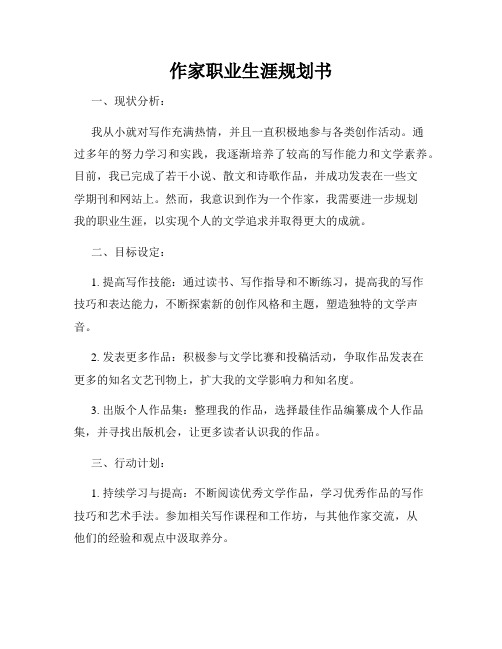 作家职业生涯规划书

一、现状分析：

我从小就对写作充满热情，并且一直积极地参与各类创作活动。通过多年的努力学习和实践，我逐渐培养了较高的写作能力和文学素养。目前，我已完成了若干小说、散文和诗歌作品，并成功发表在一些文学期刊和网站上。然而，我意识到作为一个作家，我需要进一步规划我的职业生涯，以实现个人的文学追求并取得更大的成就。

二、目标设定：

1. 提高写作技能：通过读书、写作指导和不断练习，提高我的写作技巧和表达能力，不断探索新的创作风格和主题，塑造独特的文学声音。

2. 发表更多作品：积极参与文学比赛和投稿活动，争取作品发表在更多的知名文艺刊物上，扩大我的文学影响力和知名度。

3. 出版个人作品集：整理我的作品，选择最佳作品编纂成个人作品集，并寻找出版机会，让更多读者认识我的作品。

三、行动计划：

1. 持续学习与提高：不断阅读优秀文学作品，学习优秀作品的写作技巧和艺术手法。参加相关写作课程和工作坊，与其他作家交流，从他们的经验和观点中汲取养分。